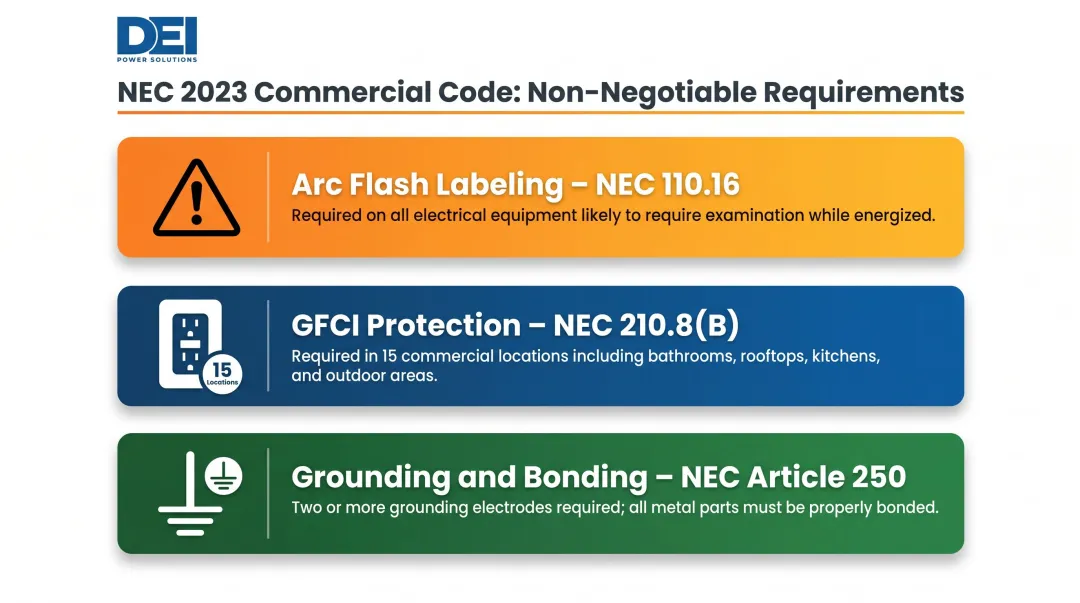 DEI
POWER SOLUTIONS

NEC 2023 Commercial Code: Non-Negotiable Requirements

Arc Flash Labeling – NEC 110.16
Required on all electrical equipment likely to require examination while energized.

15 Locations

GFCI Protection – NEC 210.8(B)
Required in 15 commercial locations including bathrooms, rooftops, kitchens, and outdoor areas.

Grounding and Bonding – NEC Article 250
Two or more grounding electrodes required; all metal parts must be properly bonded.